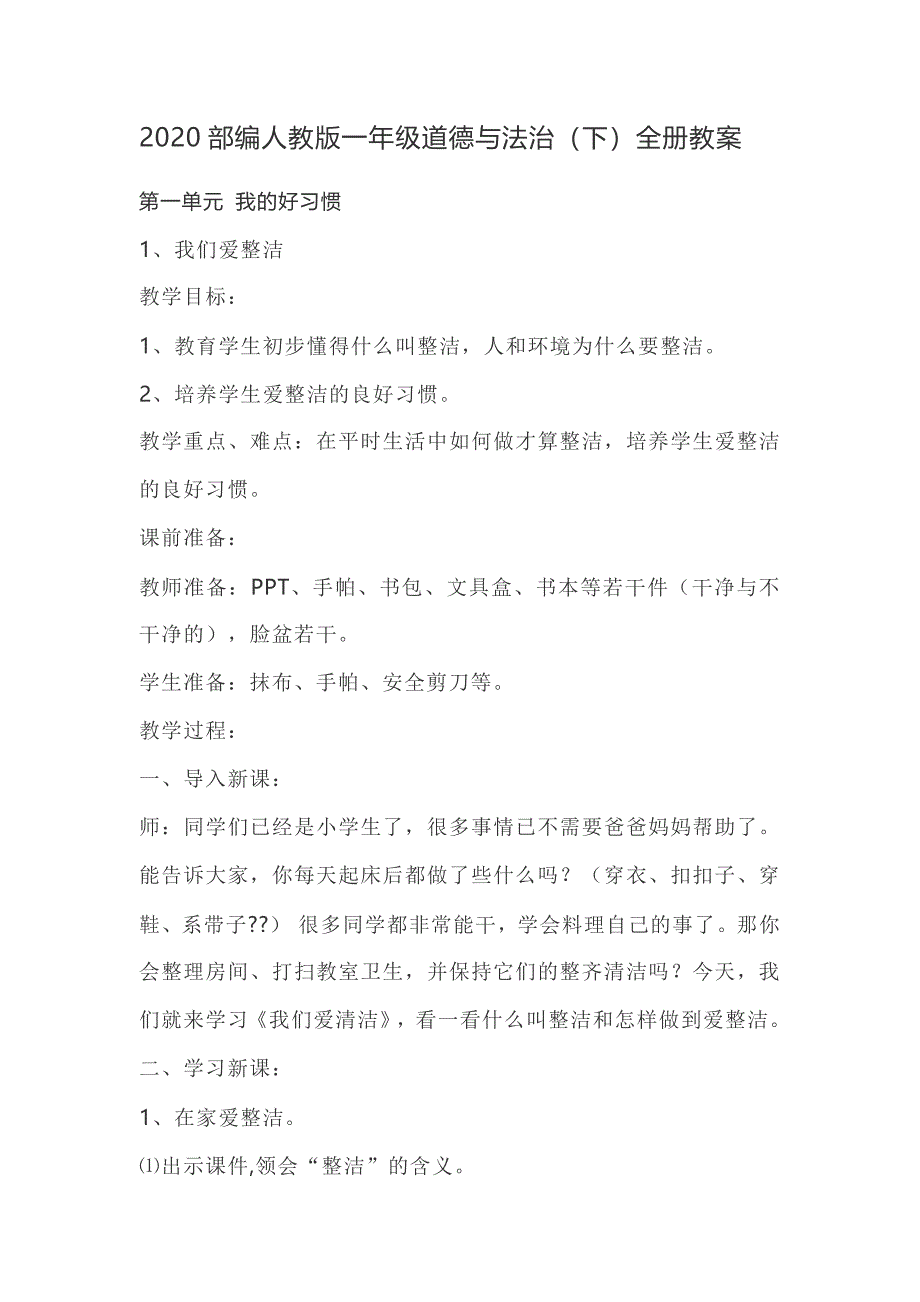 2020 部编人教版一年级道德与法治（下）全册教案

第一单元 我的好习惯

1、我们爱整洁

教学目标：

1、教育学生初步懂得什么叫整洁，人和环境为什么要整洁。

2、培养学生爱整洁的良好习惯。

教学重点、难点：在平时生活中如何做才算整洁，培养学生爱整洁的良好习惯。

课前准备：

教师准备：PPT、手帕、书包、文具盒、书本等若干件（干净与不干净的），脸盆若干。

学生准备：抹布、手帕、安全剪刀等。

教学过程：

一、导入新课：

师：同学们已经是小学生了，很多事情已不需要爸爸妈妈帮助了。能告诉大家，你每天起床后都做了些什么吗？（穿衣、扣扣子、穿鞋、系带子??） 很多同学都非常能干，学会料理自己的事了。那你会整理房间、打扫教室卫生，并保持它们的整齐清洁吗？今天，我们就来学习《我们爱清洁》，看一看什么叫整洁和怎样做到爱整洁。

二、学习新课：

1、在家爱整洁。

⑴出示课件,领会“整洁”的含义。